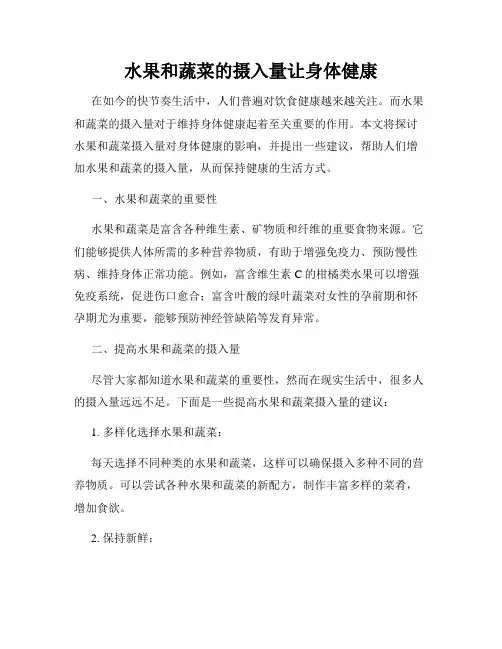 水果和蔬菜的摄入量让身体健康

在如今的快节奏生活中，人们普遍对饮食健康越来越关注。而水果和蔬菜的摄入量对于维持身体健康起着至关重要的作用。本文将探讨水果和蔬菜摄入量对身体健康的影响，并提出一些建议，帮助人们增加水果和蔬菜的摄入量，从而保持健康的生活方式。

一、水果和蔬菜的重要性

水果和蔬菜是富含各种维生素、矿物质和纤维的重要食物来源。它们能够提供人体所需的多种营养物质，有助于增强免疫力、预防慢性病、维持身体正常功能。例如，富含维生素 C 的柑橘类水果可以增强免疫系统，促进伤口愈合；富含叶酸的绿叶蔬菜对女性的孕前期和怀孕期尤为重要，能够预防神经管缺陷等发育异常。

二、提高水果和蔬菜的摄入量

尽管大家都知道水果和蔬菜的重要性，然而在现实生活中，很多人的摄入量远远不足。下面是一些提高水果和蔬菜摄入量的建议：

1. 多样化选择水果和蔬菜：

每天选择不同种类的水果和蔬菜，这样可以确保摄入多种不同的营养物质。可以尝试各种水果和蔬菜的新配方，制作丰富多样的菜肴，增加食欲。

2. 保持新鲜：